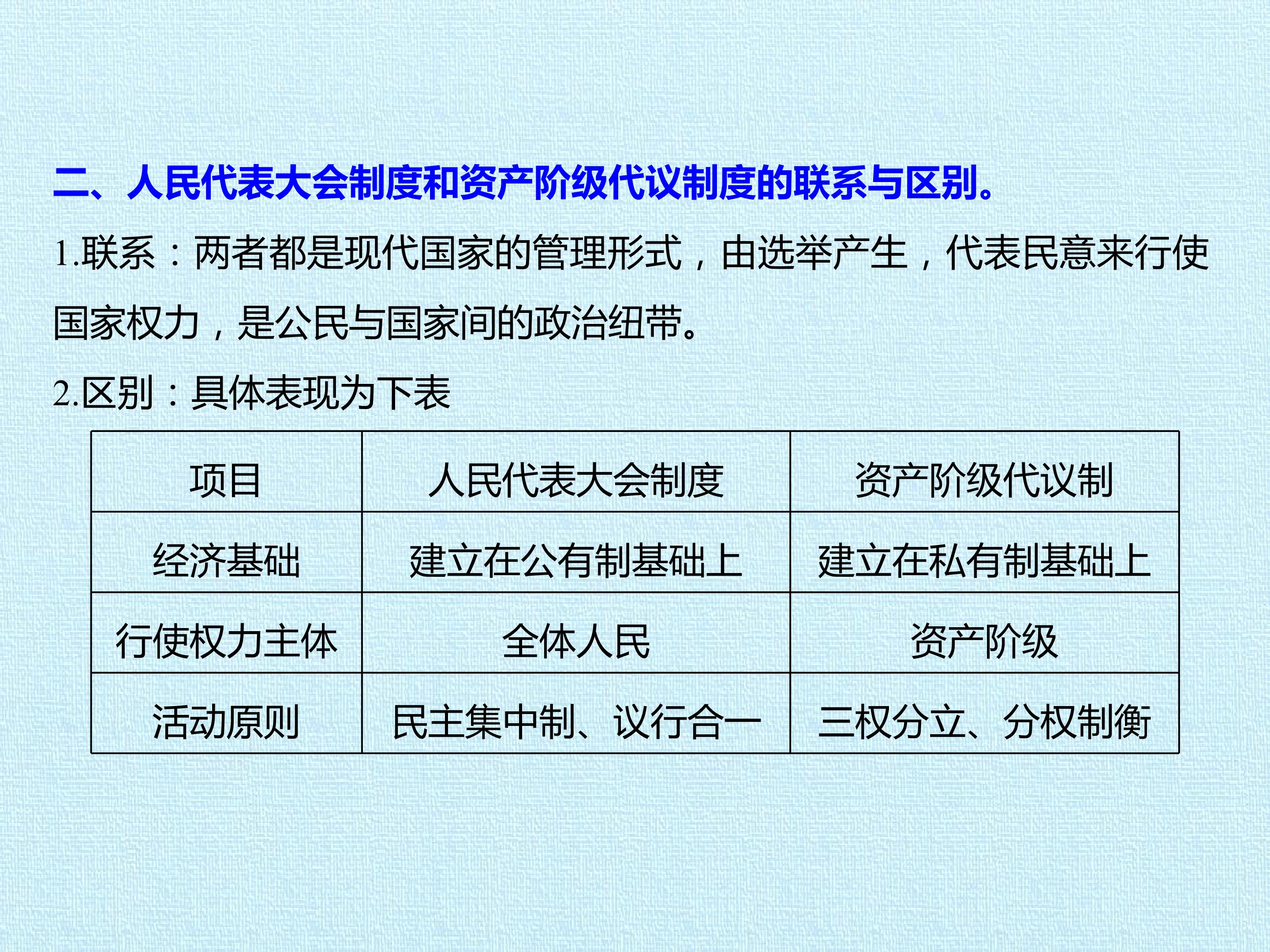 二、人民代表大会制度和资产阶级代议制度的联系与区别。

1.联系：两者都是现代国家的管理形式，由选举产生，代表民意来行使国家权力，是公民与国家间的政治纽带。

2.区别：具体表现为下表

| 项目 | 人民代表大会制度 | 资产阶级代议制 |
|---|---|---|
| 经济基础 | 建立在公有制基础上 | 建立在私有制基础上 |
| 行使权力主体 | 全体人民 | 资产阶级 |
| 活动原则 | 民主集中制、议行合一 | 三权分立、分权制衡 |